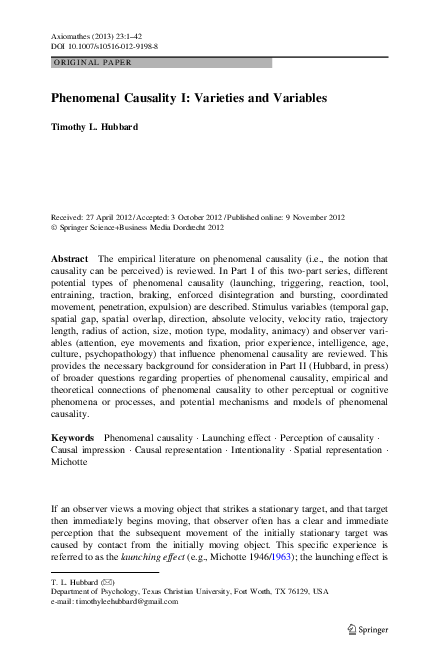 Axiomathes (2013) 23:1–42
DOI 10.1007/s10516-012-9198-8

ORIGINAL PAPER

Phenomenal Causality I: Varieties and Variables

Timothy L. Hubbard

Received: 27 April 2012 / Accepted: 3 October 2012 / Published online: 9 November 2012
© Springer Science+Business Media Dordrecht 2012

Abstract The empirical literature on phenomenal causality (i.e., the notion that causality can be perceived) is reviewed. In Part I of this two-part series, different potential types of phenomenal causality (launching, triggering, reaction, tool, entraining, traction, braking, enforced disintegration and bursting, coordinated movement, penetration, expulsion) are described. Stimulus variables (temporal gap, spatial gap, spatial overlap, direction, absolute velocity, velocity ratio, trajectory length, radius of action, size, motion type, modality, animacy) and observer variables (attention, eye movements and fixation, prior experience, intelligence, age, culture, psychopathology) that influence phenomenal causality are reviewed. This provides the necessary background for consideration in Part II (Hubbard, in press) of broader questions regarding properties of phenomenal causality, empirical and theoretical connections of phenomenal causality to other perceptual or cognitive phenomena or processes, and potential mechanisms and models of phenomenal causality.

Keywords Phenomenal causality · Launching effect · Perception of causality · Causal impression · Causal representation · Intentionality · Spatial representation · Michotte

If an observer views a moving object that strikes a stationary target, and that target then immediately begins moving, that observer often has a clear and immediate perception that the subsequent movement of the initially stationary target was caused by contact from the initially moving object. This specific experience is referred to as the launching effect (e.g., Michotte 1946/1963); the launching effect is

T. L. Hubbard (✉)
Department of Psychology, Texas Christian University, Fort Worth, TX 76129, USA
e-mail: timothyleehubbard@gmail.com

Springer